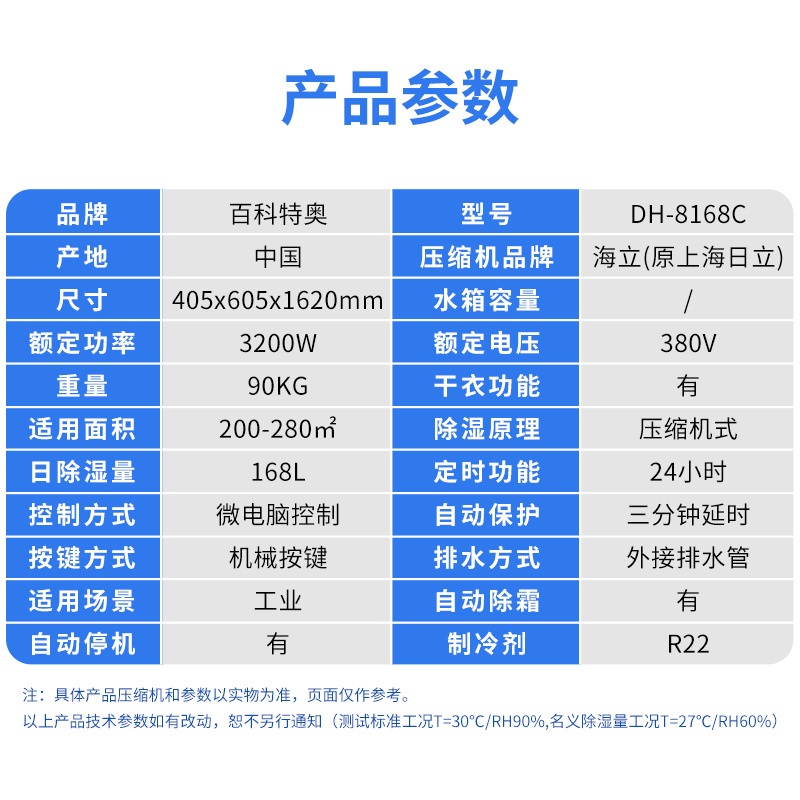 产品参数

| 品牌 | 百科特奥 | 型号 | DH-8168C |
|---|---|---|---|
| 产地 | 中国 | 压缩机品牌 | 海立(原上海日立) |
| 尺寸 | 405x605x1620mm | 水箱容量 | / |
| 额定功率 | 3200W | 额定电压 | 380V |
| 重量 | 90KG | 干衣功能 | 有 |
| 适用面积 | 200-280㎡ | 除湿原理 | 压缩机式 |
| 日除湿量 | 168L | 定时功能 | 24小时 |
| 控制方式 | 微电脑控制 | 自动保护 | 三分钟延时 |
| 按键方式 | 机械按键 | 排水方式 | 外接排水管 |
| 适用场景 | 工业 | 自动除霜 | 有 |
| 自动停机 | 有 | 制冷剂 | R22 |

注：具体产品压缩机和参数以实物为准，页面仅作参考。

以上产品技术参数如有改动，恕不另行通知（测试标准工况T=30°C/RH90%,名义除湿量工况T=27°C/RH60%）